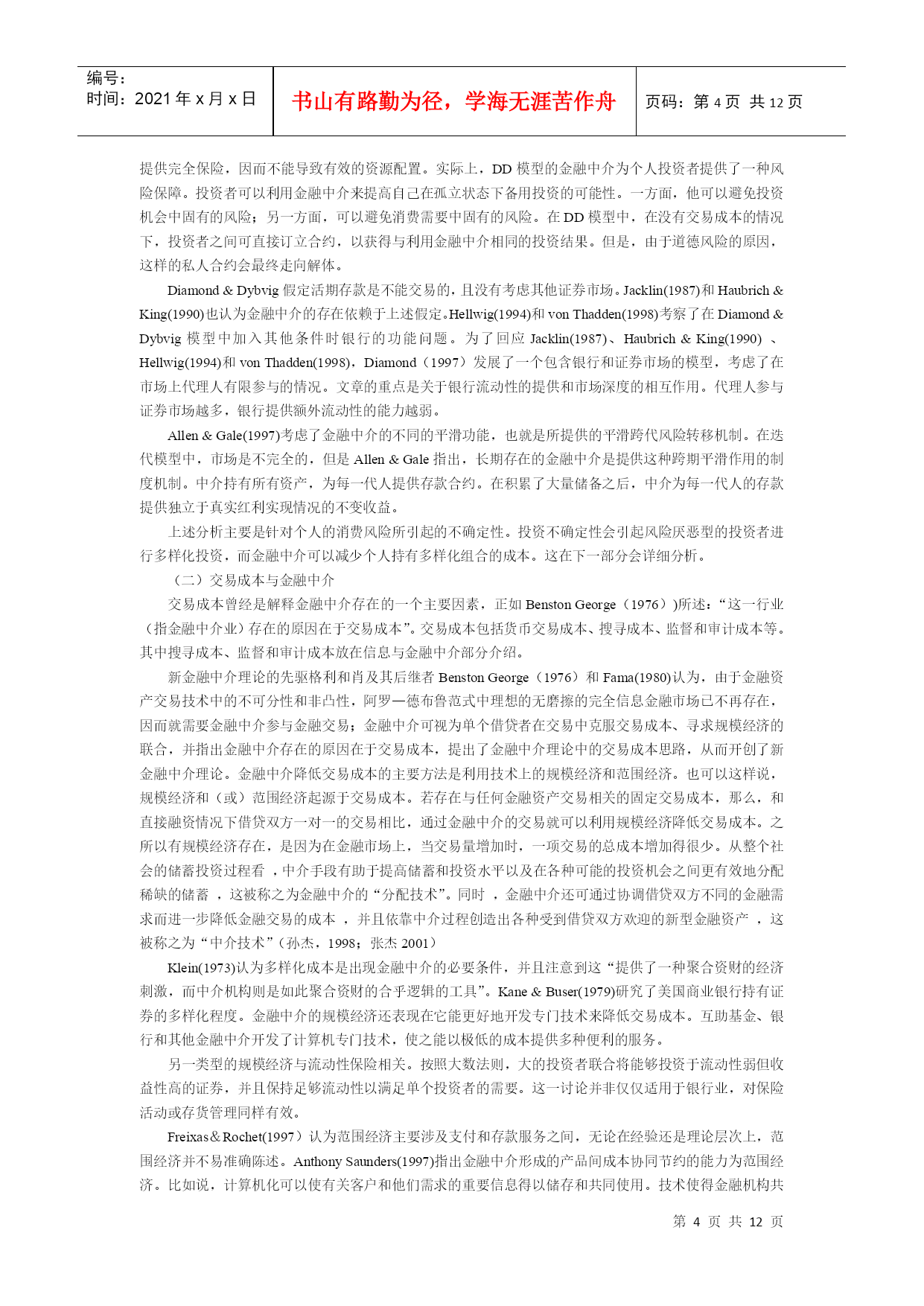 编号：
时间：2021 年 x 月 x 日

书山有路勤为径，学海无涯苦作舟

页码：第 4 页 共 12 页

提供完全保险，因而不能导致有效的资源配置。实际上，DD 模型的金融中介为个人投资者提供了一种风险保障。投资者可以利用金融中介来提高自己在孤立状态下备用投资的可能性。一方面，他可以避免投资机会中固有的风险；另一方面，可以避免消费需要中固有的风险。在 DD 模型中，在没有交易成本的情况下，投资者之间可直接订立合约，以获得与利用金融中介相同的投资结果。但是，由于道德风险的原因，这样的私人合约会最终走向解体。

Diamond & Dybvig 假定活期存款是不能交易的，且没有考虑其他证券市场。Jacklin(1987)和 Haubrich & King(1990)也认为金融中介的存在依赖于上述假定。Hellwig(1994)和 von Thadden(1998)考察了在 Diamond & Dybvig 模型中加入其他条件时银行的功能问题。为了回应 Jacklin(1987)、Haubrich & King(1990) 、Hellwig(1994)和 von Thadden(1998)，Diamond（1997）发展了一个包含银行和证券市场的模型，考虑了在市场上代理人有限参与的情况。文章的重点是关于银行流动性的提供和市场深度的相互作用。代理人参与证券市场越多，银行提供额外流动性的能力越弱。

Allen & Gale(1997)考虑了金融中介的不同的平滑功能，也就是所提供的平滑跨代风险转移机制。在迭代模型中，市场是不完全的，但是 Allen & Gale 指出，长期存在的金融中介是提供这种跨期平滑作用的制度机制。中介持有所有资产，为每一代人提供存款合约。在积累了大量储备之后，中介为每一代人的存款提供独立于真实红利实现情况的不变收益。

上述分析主要是针对个人的消费风险所引起的不确定性。投资不确定性会引起风险厌恶型的投资者进行多样化投资，而金融中介可以减少个人持有多样化组合的成本。这在下一部分会详细分析。

（二）交易成本与金融中介

交易成本曾经是解释金融中介存在的一个主要因素，正如 Benston George（1976）)所述：“这一行业（指金融中介业）存在的原因在于交易成本”。交易成本包括货币交易成本、搜寻成本、监督和审计成本等。其中搜寻成本、监督和审计成本放在信息与金融中介部分介绍。

新金融中介理论的先驱格利和肖及其后继者 Benston George（1976）和 Fama(1980)认为，由于金融资产交易技术中的不可分性和非凸性，阿罗—德布鲁范式中理想的无磨擦的完全信息金融市场已不再存在，因而就需要金融中介参与金融交易；金融中介可视为单个借贷者在交易中克服交易成本、寻求规模经济的联合，并指出金融中介存在的原因在于交易成本，提出了金融中介理论中的交易成本思路，从而开创了新金融中介理论。金融中介降低交易成本的主要方法是利用技术上的规模经济和范围经济。也可以这样说，规模经济和（或）范围经济起源于交易成本。若存在与任何金融资产交易相关的固定交易成本，那么，和直接融资情况下借贷双方一对一的交易相比，通过金融中介的交易就可以利用规模经济降低交易成本。之所以有规模经济存在，是因为在金融市场上，当交易量增加时，一项交易的总成本增加得很少。从整个社会的储蓄投资过程看 ，中介手段有助于提高储蓄和投资水平以及在各种可能的投资机会之间更有效地分配稀缺的储蓄 ，这被称之为金融中介的“分配技术”。同时 ，金融中介还可通过协调借贷双方不同的金融需求而进一步降低金融交易的成本 ，并且依靠中介过程创造出各种受到借贷双方欢迎的新型金融资产 ，这被称之为“中介技术”（孙杰，1998；张杰 2001）

Klein(1973)认为多样化成本是出现金融中介的必要条件，并且注意到这“提供了一种聚合资财的经济刺激，而中介机构则是如此聚合资财的合乎逻辑的工具”。Kane & Buser(1979)研究了美国商业银行持有证券的多样化程度。金融中介的规模经济还表现在它能更好地开发专门技术来降低交易成本。互助基金、银行和其他金融中介开发了计算机专门技术，使之能以极低的成本提供多种便利的服务。

另一类型的规模经济与流动性保险相关。按照大数法则，大的投资者联合将能够投资于流动性弱但收益性高的证券，并且保持足够流动性以满足单个投资者的需要。这一讨论并非仅仅适用于银行业，对保险活动或存货管理同样有效。

Freixas＆Rochet(1997）认为范围经济主要涉及支付和存款服务之间，无论在经验还是理论层次上，范围经济并不易准确陈述。Anthony Saunders(1997)指出金融中介形成的产品间成本协同节约的能力为范围经济。比如说，计算机化可以使有关客户和他们需求的重要信息得以储存和共同使用。技术使得金融机构共

第 4 页 共 12 页